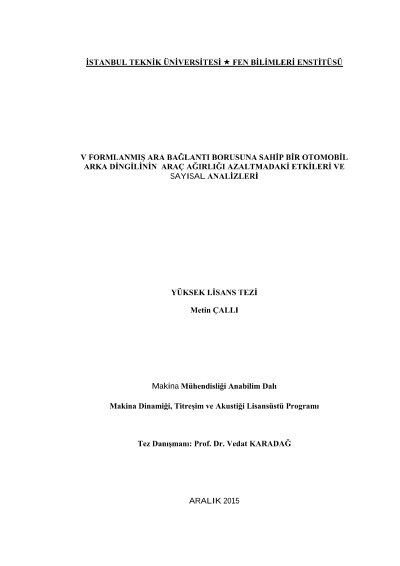 İSTANBUL TEKNİK ÜNİVERSİTESİ ★ FEN BİLİMLERİ ENSTİTÜSÜ

V FORMLANMIŞ ARA BAĞLANTI BORUSUNA SAHİP BİR OTOMOBİL ARKA DİNGİLİNİN ARAÇ AĞIRLIĞI AZALTMADAKİ ETKİLERİ VE SAYISAL ANALİZLERİ

YÜKSEK LİSANS TEZİ

Metin ÇALLI

Makina Mühendisliği Anabilim Dalı

Makina Dinamiği, Titreşim ve Akustiği Lisansüstü Programı

Tez Danışmanı: Prof. Dr. Vedat KARADAĞ

ARALIK 2015